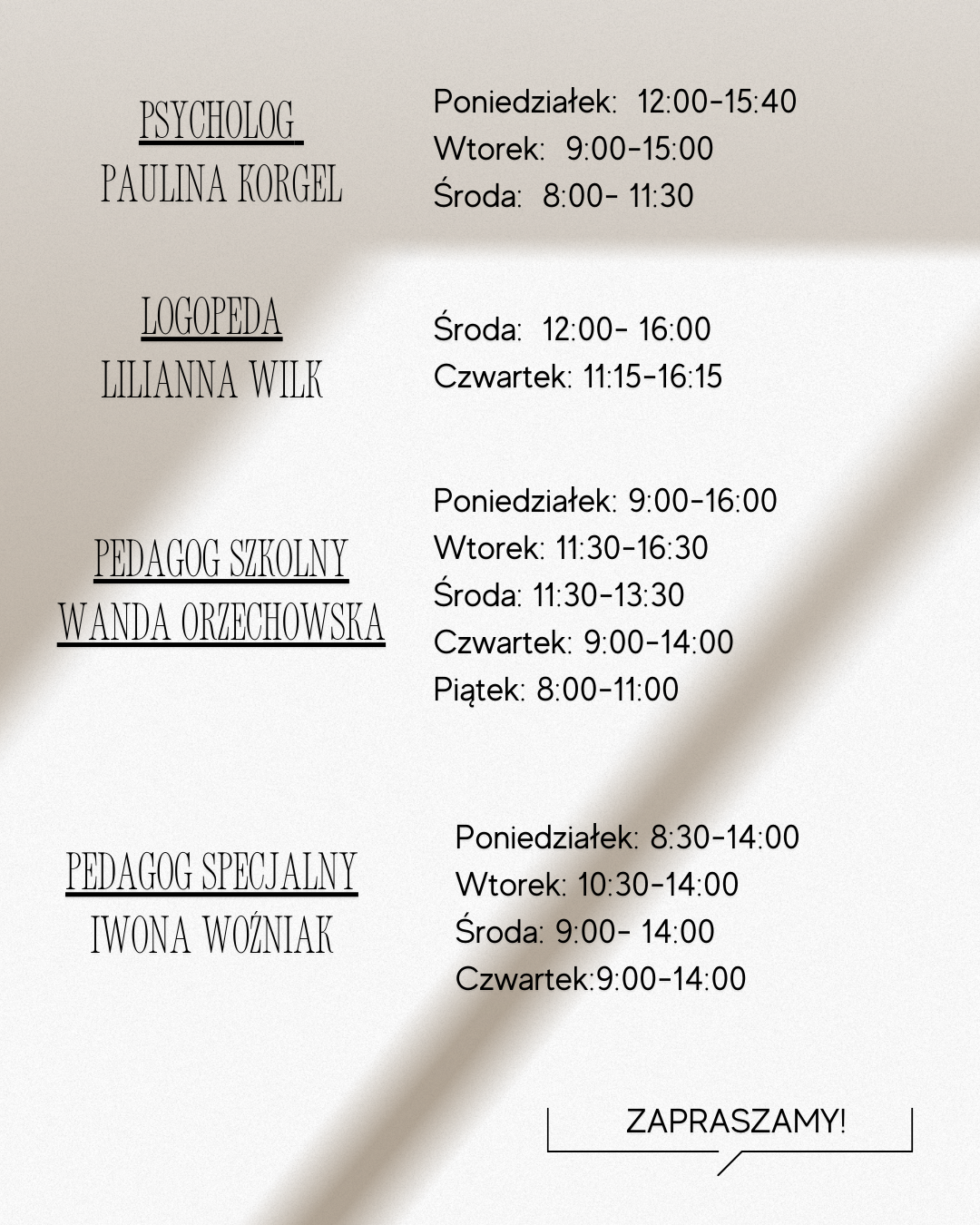 PSYCHOLOG
PAULINA KORGEL

Poniedziałek: 12:00-15:40
Wtorek: 9:00-15:00
Środa: 8:00- 11:30

LOGOPEDA
LILIANNA WILK

Środa: 12:00- 16:00
Czwartek: 11:15-16:15

PEDAGOG SZKOLNY
WANDA ORZECHOWSKA

Poniedziałek: 9:00-16:00
Wtorek: 11:30-16:30
Środa: 11:30-13:30
Czwartek: 9:00-14:00
Piątek: 8:00-11:00

PEDAGOG SPECJALNY
IWONA WOŹNIAK

Poniedziałek: 8:30-14:00
Wtorek: 10:30-14:00
Środa: 9:00- 14:00
Czwartek:9:00-14:00

ZAPRASZAMY!